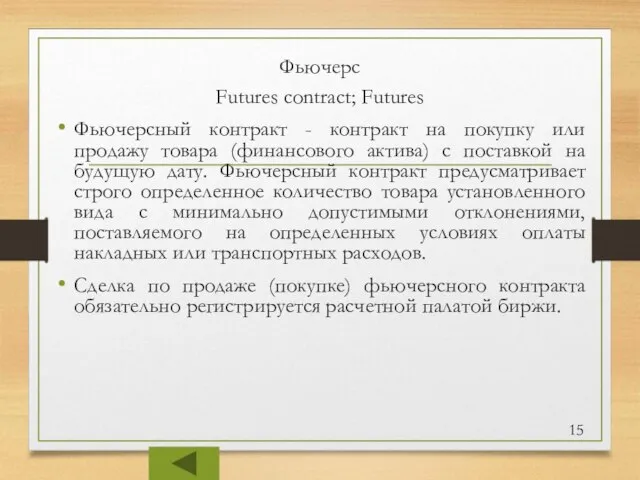 Фьючерс

Futures contract; Futures

• Фьючерсный контракт - контракт на покупку или продажу товара (финансового актива) с поставкой на будущую дату. Фьючерсный контракт предусматривает строго определенное количество товара установленного вида с минимально допустимыми отклонениями, поставляемого на определенных условиях оплаты накладных или транспортных расходов.

• Сделка по продаже (покупке) фьючерсного контракта обязательно регистрируется расчетной палатой биржи.

15